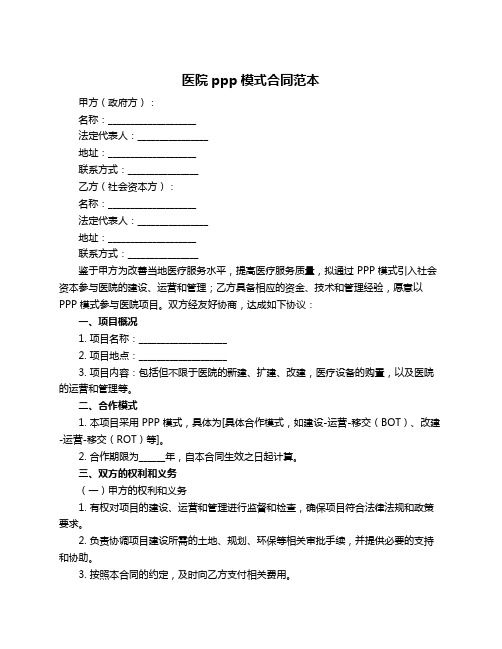 医院 ppp 模式合同范本

甲方（政府方）：

名称：__________________

法定代表人：______________

地址：__________________

联系方式：______________

乙方（社会资本方）：

名称：__________________

法定代表人：______________

地址：__________________

联系方式：______________

鉴于甲方为改善当地医疗服务水平，提高医疗服务质量，拟通过 PPP 模式引入社会资本参与医院的建设、运营和管理；乙方具备相应的资金、技术和管理经验，愿意以 PPP 模式参与医院项目。双方经友好协商，达成如下协议：

一、项目概况

1. 项目名称：__________________

2. 项目地点：__________________

3. 项目内容：包括但不限于医院的新建、扩建、改建，医疗设备的购置，以及医院的运营和管理等。

二、合作模式

1. 本项目采用 PPP 模式，具体为[具体合作模式，如建设-运营-移交（BOT）、改建-运营-移交（ROT）等]。

2. 合作期限为_____年，自本合同生效之日起计算。

三、双方的权利和义务

（一）甲方的权利和义务

1. 有权对项目的建设、运营和管理进行监督和检查，确保项目符合法律法规和政策要求。

2. 负责协调项目建设所需的土地、规划、环保等相关审批手续，并提供必要的支持和协助。

3. 按照本合同的约定，及时向乙方支付相关费用。